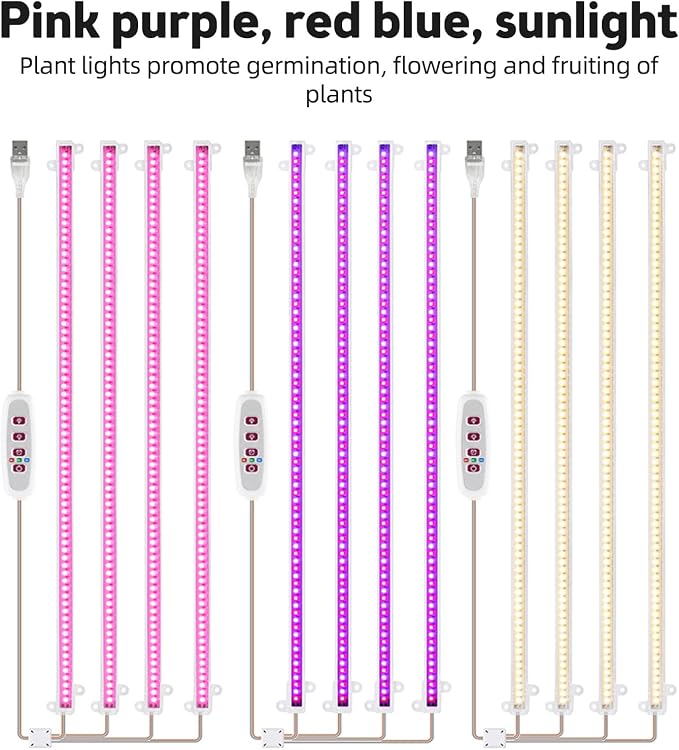 Pink purple, red blue, sunlight

Plant lights promote germination, flowering and fruiting of plants